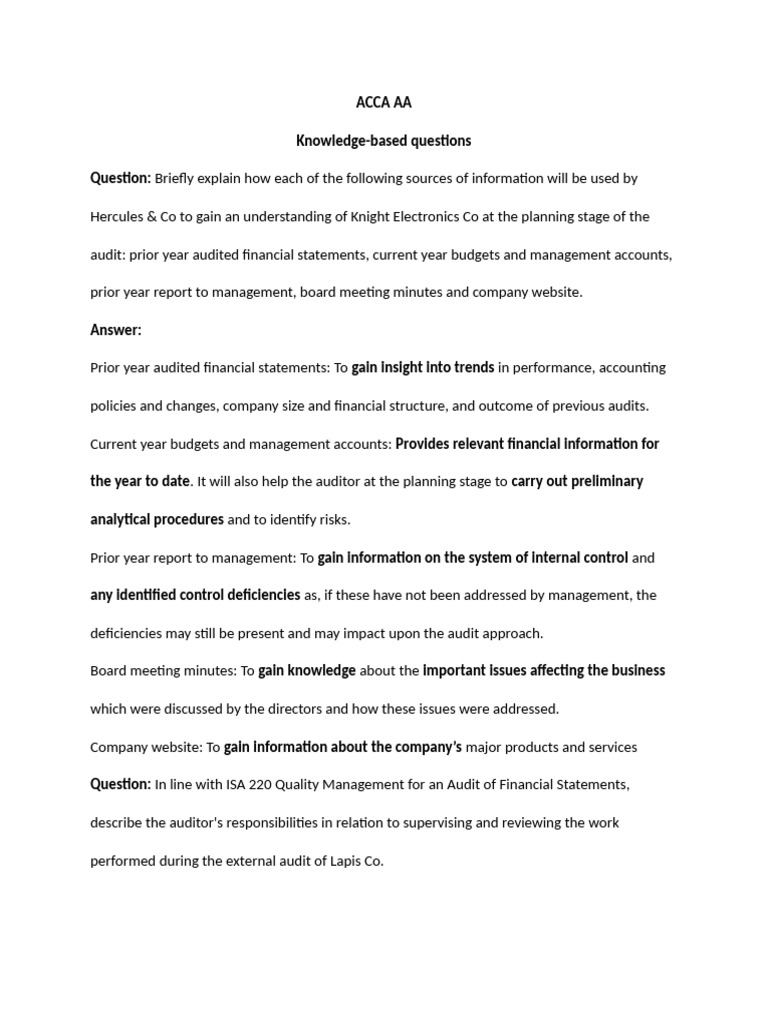 ACCA AA

Knowledge-based questions

Question: Briefly explain how each of the following sources of information will be used by Hercules & Co to gain an understanding of Knight Electronics Co at the planning stage of the audit: prior year audited financial statements, current year budgets and management accounts, prior year report to management, board meeting minutes and company website.

Answer:

Prior year audited financial statements: To gain insight into trends in performance, accounting policies and changes, company size and financial structure, and outcome of previous audits.

Current year budgets and management accounts: Provides relevant financial information for the year to date. It will also help the auditor at the planning stage to carry out preliminary analytical procedures and to identify risks.

Prior year report to management: To gain information on the system of internal control and any identified control deficiencies as, if these have not been addressed by management, the deficiencies may still be present and may impact upon the audit approach.

Board meeting minutes: To gain knowledge about the important issues affecting the business which were discussed by the directors and how these issues were addressed.

Company website: To gain information about the company's major products and services

Question: In line with ISA 220 Quality Management for an Audit of Financial Statements, describe the auditor's responsibilities in relation to supervising and reviewing the work performed during the external audit of Lapis Co.